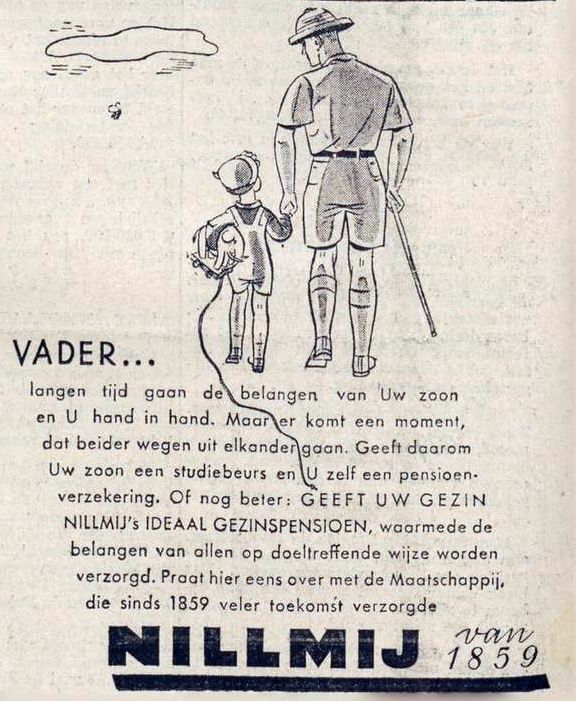 VADER...

langen tijd gaan de belangen van Uw zoon en U hand in hand. Maar er komt een moment, dat beider wegen uit elkander gaan. Geeft daarom Uw zoon een studiebeurs en U zelf een pensioenverzekering. Of nog beter: GEEFT UW GEZIN NILLMIJ's IDEAAL GEZINSPENSIOEN, waarmede de belangen van allen op doeltreffende wijze worden verzorgd. Praat hier eens over met de Maatschappij, die sinds 1859 veler toekomst verzorgde

NILLMIJ van 1859